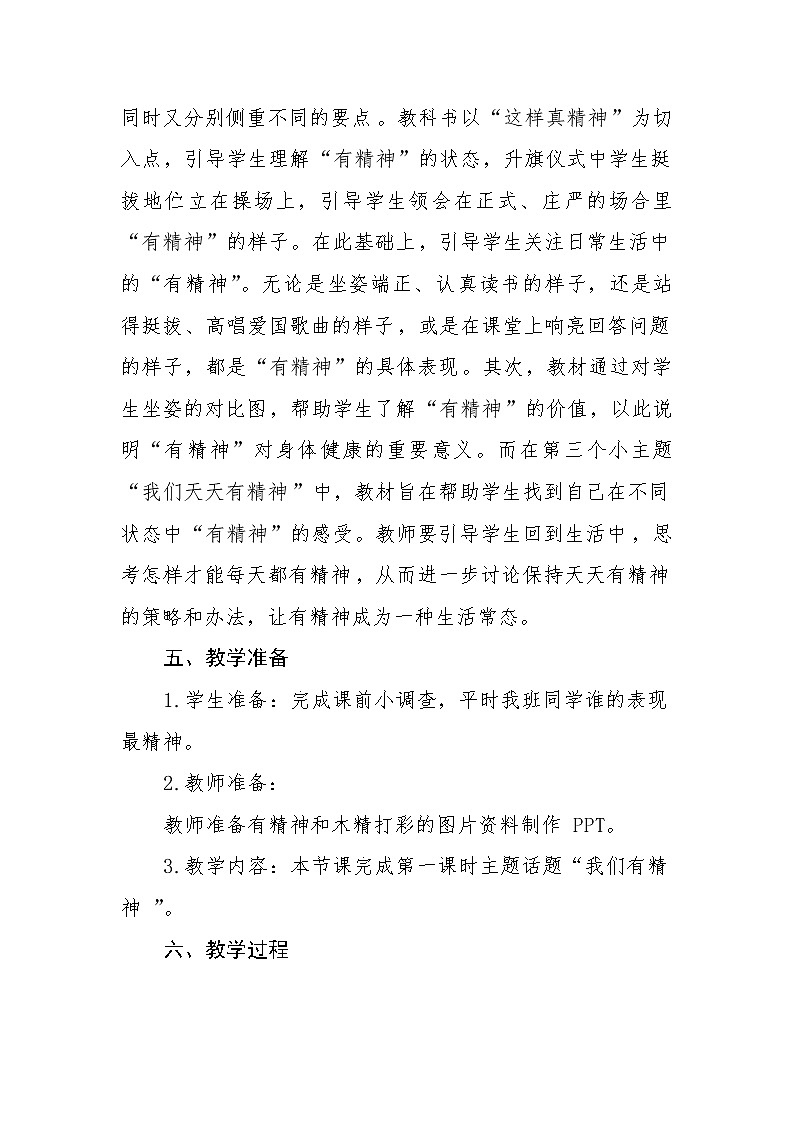 同时又分别侧重不同的要点。教科书以“这样真精神”为切入点，引导学生理解“有精神”的状态，升旗仪式中学生挺拔地伫立在操场上，引导学生领会在正式、庄严的场合里“有精神”的样子。在此基础上，引导学生关注日常生活中的“有精神”。无论是坐姿端正、认真读书的样子，还是站得挺拔、高唱爱国歌曲的样子，或是在课堂上响亮回答问题的样子，都是“有精神”的具体表现。其次，教材通过对学生坐姿的对比图，帮助学生了解“有精神”的价值，以此说明“有精神”对身体健康的重要意义。而在第三个小主题“我们天天有精神”中，教材旨在帮助学生找到自己在不同状态中“有精神”的感受。教师要引导学生回到生活中，思考怎样才能每天都有精神，从而进一步讨论保持天天有精神的策略和办法，让有精神成为一种生活常态。

五、教学准备

1.学生准备：完成课前小调查，平时我班同学谁的表现最精神。

2.教师准备：

教师准备有精神和木精打彩的图片资料制作 PPT。

3.教学内容：本节课完成第一课时主题话题“我们有精神 ”。

六、教学过程